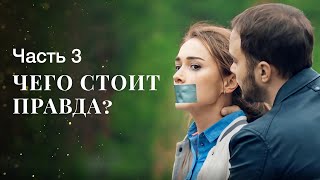 Часть 3

ЧЕГО СТОИТ ПРАВДА?